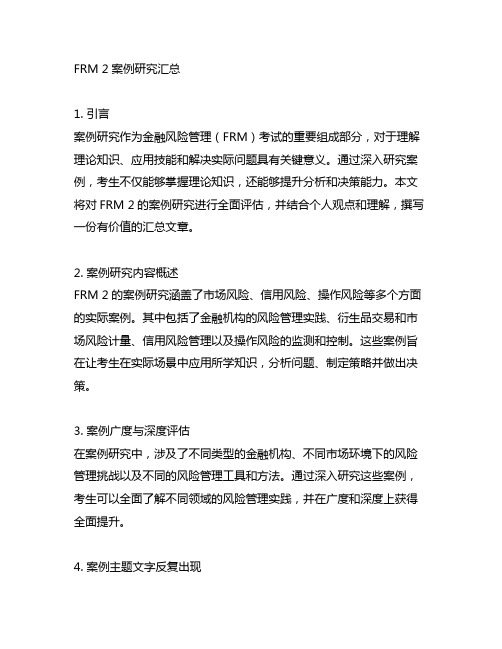 FRM 2 案例研究汇总

1. 引言
案例研究作为金融风险管理（FRM）考试的重要组成部分，对于理解理论知识、应用技能和解决实际问题具有关键意义。通过深入研究案例，考生不仅能够掌握理论知识，还能够提升分析和决策能力。本文将对 FRM 2 的案例研究进行全面评估，并结合个人观点和理解，撰写一份有价值的汇总文章。

2. 案例研究内容概述
FRM 2 的案例研究涵盖了市场风险、信用风险、操作风险等多个方面的实际案例。其中包括了金融机构的风险管理实践、衍生品交易和市场风险计量、信用风险管理以及操作风险的监测和控制。这些案例旨在让考生在实际场景中应用所学知识，分析问题、制定策略并做出决策。

3. 案例广度与深度评估
在案例研究中，涉及了不同类型的金融机构、不同市场环境下的风险管理挑战以及不同的风险管理工具和方法。通过深入研究这些案例，考生可以全面了解不同领域的风险管理实践，并在广度和深度上获得全面提升。

4. 案例主题文字反复出现